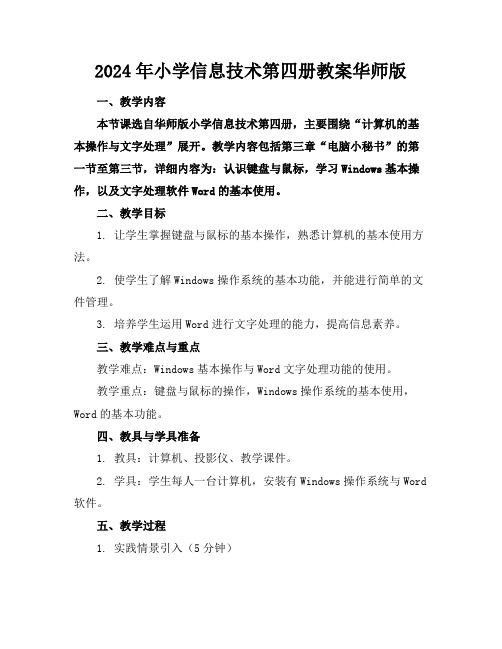 2024年小学信息技术第四册教案华师版

一、教学内容

本节课选自华师版小学信息技术第四册，主要围绕“计算机的基本操作与文字处理”展开。教学内容包括第三章“电脑小秘书”的第一节至第三节，详细内容为：认识键盘与鼠标，学习Windows基本操作，以及文字处理软件Word的基本使用。

二、教学目标

1. 让学生掌握键盘与鼠标的基本操作，熟悉计算机的基本使用方法。

2. 使学生了解Windows操作系统的基本功能，并能进行简单的文件管理。

3. 培养学生运用Word进行文字处理的能力，提高信息素养。

三、教学难点与重点

教学难点：Windows基本操作与Word文字处理功能的使用。

教学重点：键盘与鼠标的操作，Windows操作系统的基本使用，Word的基本功能。

四、教具与学具准备

1. 教具：计算机、投影仪、教学课件。

2. 学具：学生每人一台计算机，安装有Windows操作系统与Word软件。

五、教学过程

1. 实践情景引入（5分钟）